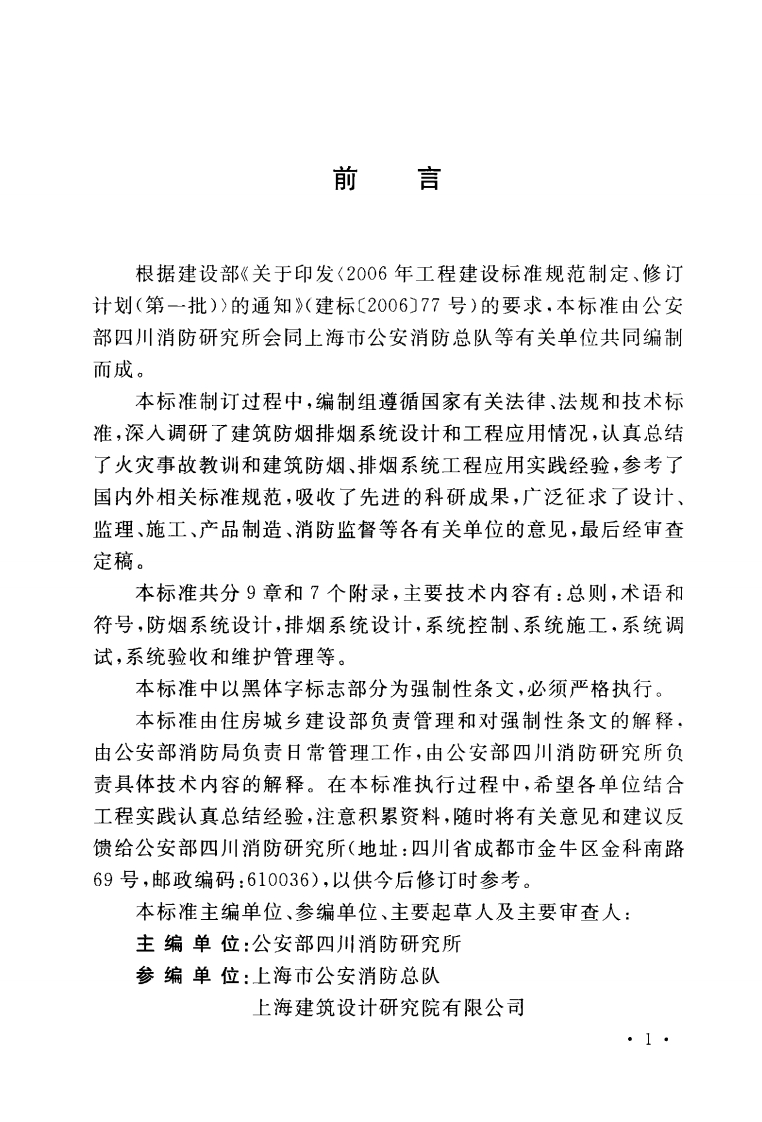 前　言

根据建设部《关于印发〈2006年工程建设标准规范制定、修订计划（第一批）〉的通知》（建标〔2006〕77号）的要求，本标准由公安部四川消防研究所会同上海市公安消防总队等有关单位共同编制而成。

本标准制订过程中，编制组遵循国家有关法律、法规和技术标准，深入调研了建筑防烟排烟系统设计和工程应用情况，认真总结了火灾事故教训和建筑防烟、排烟系统工程应用实践经验，参考了国内外相关标准规范，吸收了先进的科研成果，广泛征求了设计、监理、施工、产品制造、消防监督等各有关单位的意见，最后经审查定稿。

本标准共分9章和7个附录，主要技术内容有：总则，术语和符号，防烟系统设计，排烟系统设计，系统控制、系统施工，系统调试，系统验收和维护管理等。

本标准中以黑体字标志部分为强制性条文，必须严格执行。

本标准由住房城乡建设部负责管理和对强制性条文的解释，由公安部消防局负责日常管理工作，由公安部四川消防研究所负责具体技术内容的解释。在本标准执行过程中，希望各单位结合工程实践认真总结经验，注意积累资料，随时将有关意见和建议反馈给公安部四川消防研究所（地址：四川省成都市金牛区金科南路69号，邮政编码：610036），以供今后修订时参考。

本标准主编单位、参编单位、主要起草人及主要审查人：

主 编 单 位：公安部四川消防研究所

参 编 单 位：上海市公安消防总队

上海建筑设计研究院有限公司

· 1 ·